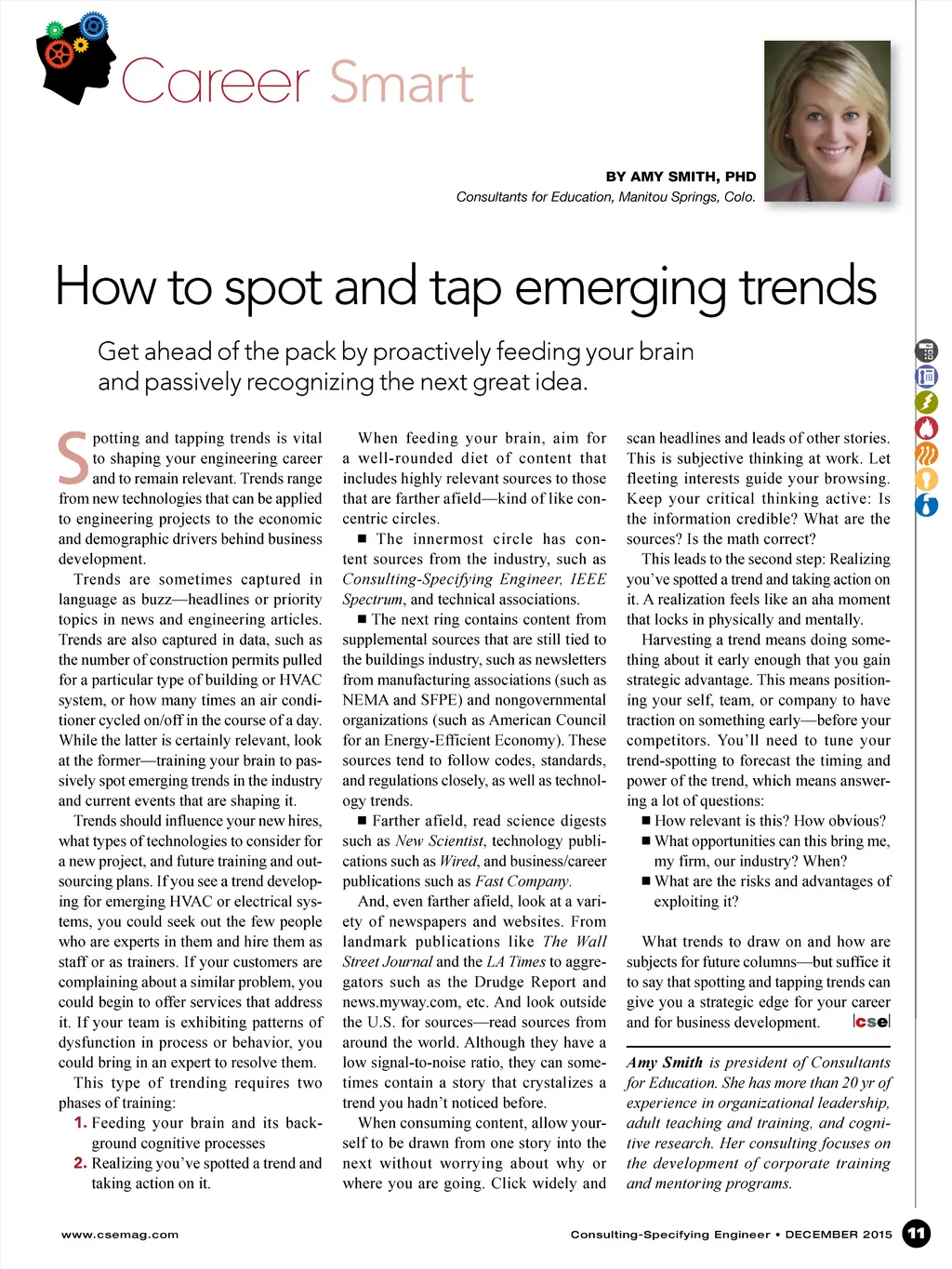 Career Smart

BY AMY SMITH, PHD
Consultants for Education, Manitou Springs, Colo.

How to spot and tap emerging trends

Get ahead of the pack by proactively feeding your brain and passively recognizing the next great idea.

Spotting and tapping trends is vital to shaping your engineering career and to remain relevant. Trends range from new technologies that can be applied to engineering projects to the economic and demographic drivers behind business development.

Trends are sometimes captured in language as buzz—headlines or priority topics in news and engineering articles. Trends are also captured in data, such as the number of construction permits pulled for a particular type of building or HVAC system, or how many times an air conditioner cycled on/off in the course of a day. While the latter is certainly relevant, look at the former—training your brain to passively spot emerging trends in the industry and current events that are shaping it.

Trends should influence your new hires, what types of technologies to consider for a new project, and future training and outsourcing plans. If you see a trend developing for emerging HVAC or electrical systems, you could seek out the few people who are experts in them and hire them as staff or as trainers. If your customers are complaining about a similar problem, you could begin to offer services that address it. If your team is exhibiting patterns of dysfunction in process or behavior, you could bring in an expert to resolve them.

This type of trending requires two phases of training:

1. Feeding your brain and its background cognitive processes
2. Realizing you've spotted a trend and taking action on it.

When feeding your brain, aim for a well-rounded diet of content that includes highly relevant sources to those that are farther afield—kind of like concentric circles.

■ The innermost circle has content sources from the industry, such as Consulting-Specifying Engineer, IEEE Spectrum, and technical associations.

■ The next ring contains content from supplemental sources that are still tied to the buildings industry, such as newsletters from manufacturing associations (such as NEMA and SFPE) and nongovernmental organizations (such as American Council for an Energy-Efficient Economy). These sources tend to follow codes, standards, and regulations closely, as well as technology trends.

■ Farther afield, read science digests such as New Scientist, technology publications such as Wired, and business/career publications such as Fast Company.

And, even farther afield, look at a variety of newspapers and websites. From landmark publications like The Wall Street Journal and the LA Times to aggregators such as the Drudge Report and news.myway.com, etc. And look outside the U.S. for sources—read sources from around the world. Although they have a low signal-to-noise ratio, they can sometimes contain a story that crystalizes a trend you hadn't noticed before.

When consuming content, allow yourself to be drawn from one story into the next without worrying about why or where you are going. Click widely and scan headlines and leads of other stories. This is subjective thinking at work. Let fleeting interests guide your browsing. Keep your critical thinking active: Is the information credible? What are the sources? Is the math correct?

This leads to the second step: Realizing you've spotted a trend and taking action on it. A realization feels like an aha moment that locks in physically and mentally.

Harvesting a trend means doing something about it early enough that you gain strategic advantage. This means positioning your self, team, or company to have traction on something early—before your competitors. You'll need to tune your trend-spotting to forecast the timing and power of the trend, which means answering a lot of questions:

■ How relevant is this? How obvious?
■ What opportunities can this bring me, my firm, our industry? When?
■ What are the risks and advantages of exploiting it?

What trends to draw on and how are subjects for future columns—but suffice it to say that spotting and tapping trends can give you a strategic edge for your career and for business development. cse

Amy Smith is president of Consultants for Education. She has more than 20 yr of experience in organizational leadership, adult teaching and training, and cognitive research. Her consulting focuses on the development of corporate training and mentoring programs.

www.csemag.com

Consulting-Specifying Engineer • DECEMBER 2015 11